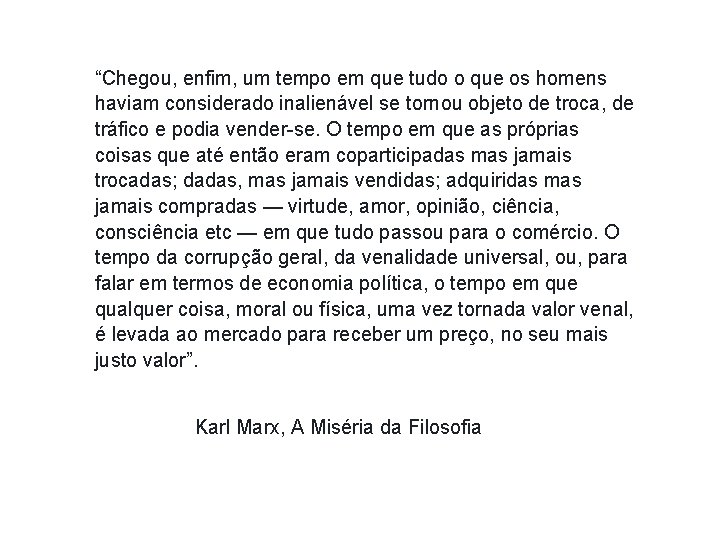 "Chegou, enfim, um tempo em que tudo o que os homens haviam considerado inalienável se tornou objeto de troca, de tráfico e podia vender-se. O tempo em que as próprias coisas que até então eram coparticipadas mas jamais trocadas; dadas, mas jamais vendidas; adquiridas mas jamais compradas — virtude, amor, opinião, ciência, consciência etc — em que tudo passou para o comércio. O tempo da corrupção geral, da venalidade universal, ou, para falar em termos de economia política, o tempo em que qualquer coisa, moral ou física, uma vez tornada valor venal, é levada ao mercado para receber um preço, no seu mais justo valor".

Karl Marx, A Miséria da Filosofia